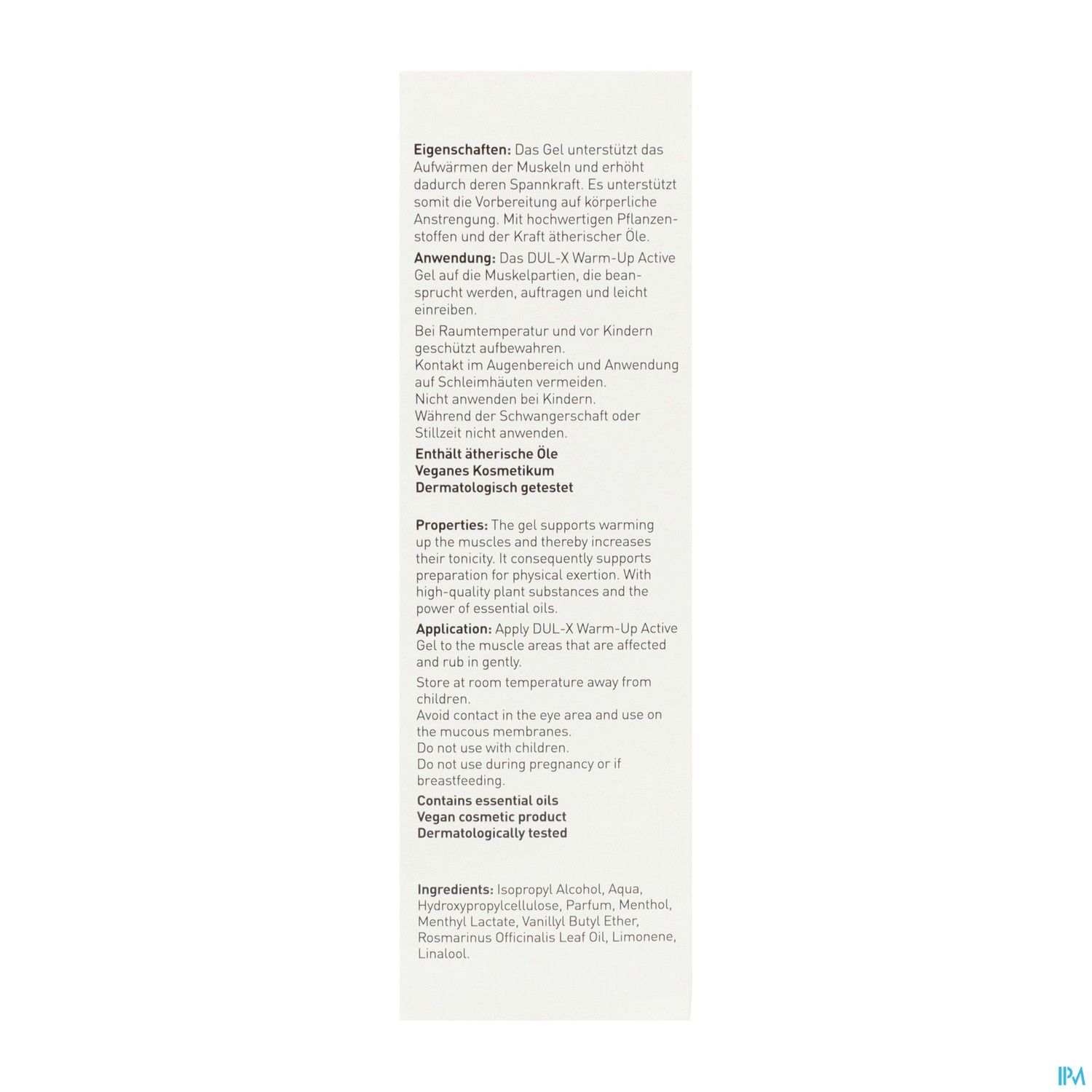 Eigenschaften: Das Gel unterstützt das Aufwärmen der Muskeln und erhöht dadurch deren Spannkraft. Es unterstützt somit die Vorbereitung auf körperliche Anstrengung. Mit hochwertigen Pflanzenstoffen und der Kraft ätherischer Öle.

Anwendung: Das DUL-X Warm-Up Active Gel auf die Muskelpartien, die beansprucht werden, auftragen und leicht einreiben.

Bei Raumtemperatur und vor Kindern geschützt aufbewahren.
Kontakt im Augenbereich und Anwendung auf Schleimhäuten vermeiden.
Nicht anwenden bei Kindern.
Während der Schwangerschaft oder Stillzeit nicht anwenden.

Enthält ätherische Öle
Veganes Kosmetikum
Dermatologisch getestet

Properties: The gel supports warming up the muscles and thereby increases their tonicity. It consequently supports preparation for physical exertion. With high-quality plant substances and the power of essential oils.

Application: Apply DUL-X Warm-Up Active Gel to the muscle areas that are affected and rub in gently.

Store at room temperature away from children.
Avoid contact in the eye area and use on the mucous membranes.
Do not use with children.
Do not use during pregnancy or if breastfeeding.

Contains essential oils
Vegan cosmetic product
Dermatologically tested

Ingredients: Isopropyl Alcohol, Aqua, Hydroxypropylcellulose, Parfum, Menthol, Menthyl Lactate, Vanillyl Butyl Ether, Rosmarinus Officinalis Leaf Oil, Limonene, Linalool.

IPM